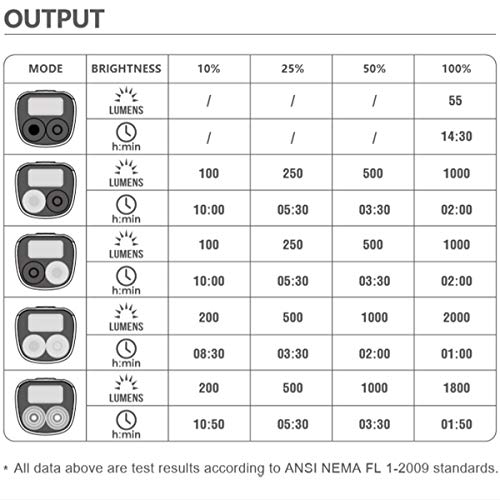 OUTPUT

| MODE | BRIGHTNESS | 10% | 25% | 50% | 100% |
|---|---|---|---|---|---|
| | LUMENS | / | / | / | 55 |
| | h:min | / | / | / | 14:30 |
| | LUMENS | 100 | 250 | 500 | 1000 |
| | h:min | 10:00 | 05:30 | 03:30 | 02:00 |
| | LUMENS | 100 | 250 | 500 | 1000 |
| | h:min | 10:00 | 05:30 | 03:30 | 02:00 |
| | LUMENS | 200 | 500 | 1000 | 2000 |
| | h:min | 08:30 | 03:30 | 02:00 | 01:00 |
| | LUMENS | 200 | 500 | 1000 | 1800 |
| | h:min | 10:50 | 05:30 | 03:30 | 01:50 |

* All data above are test results according to ANSI NEMA FL 1-2009 standards.